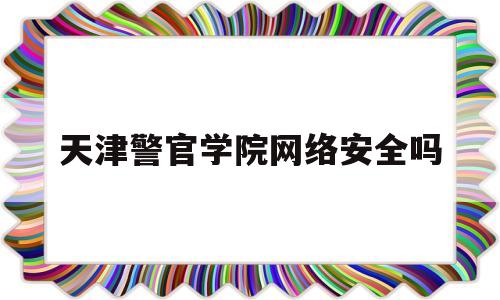 天津警官学院网络安全吗